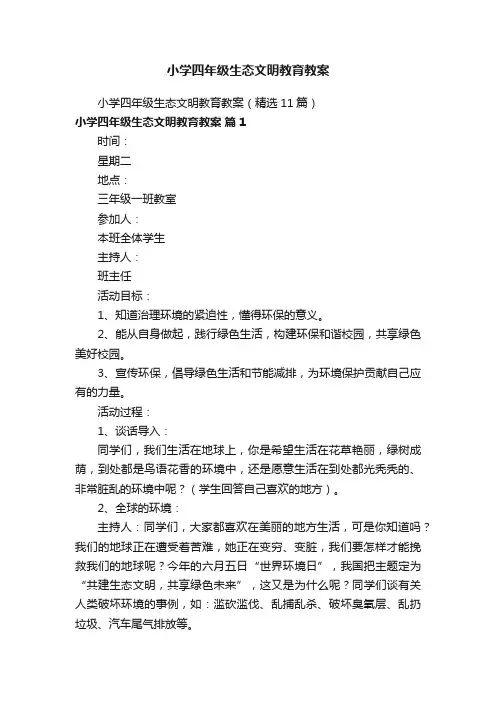 小学四年级生态文明教育教案

小学四年级生态文明教育教案（精选11篇）

小学四年级生态文明教育教案 篇1

时间：

星期二

地点：

三年级一班教室

参加人：

本班全体学生

主持人：

班主任

活动目标：

1、知道治理环境的紧迫性，懂得环保的意义。

2、能从自身做起，践行绿色生活，构建环保和谐校园，共享绿色美好校园。

3、宣传环保，倡导绿色生活和节能减排，为环境保护贡献自己应有的力量。

活动过程：

1、谈话导入：

同学们，我们生活在地球上，你是希望生活在花草艳丽，绿树成荫，到处都是鸟语花香的环境中，还是愿意生活在到处都光秃秃的、非常脏乱的环境中呢？（学生回答自己喜欢的地方）。

2、全球的环境：

主持人：同学们，大家都喜欢在美丽的地方生活，可是你知道吗？我们的地球正在遭受着苦难，她正在变穷、变脏，我们要怎样才能挽救我们的地球呢？今年的六月五日“世界环境日”，我国把主题定为“共建生态文明，共享绿色未来”，这又是为什么呢？同学们谈有关人类破坏环境的事例，如：滥砍滥伐、乱捕乱杀、破坏臭氧层、乱扔垃圾、汽车尾气排放等。